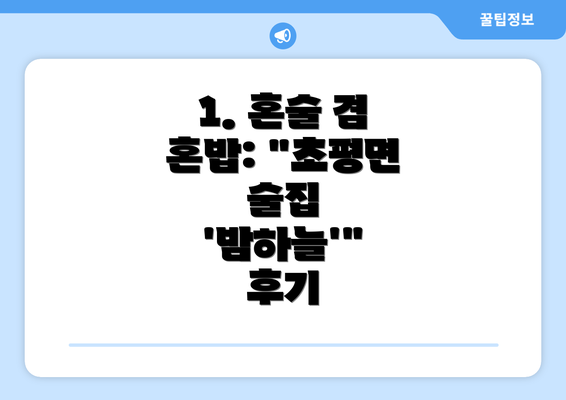 꿀팁정보

1. 혼술 겸 혼밥: "초평면 술집 '밤하늘'" 후기